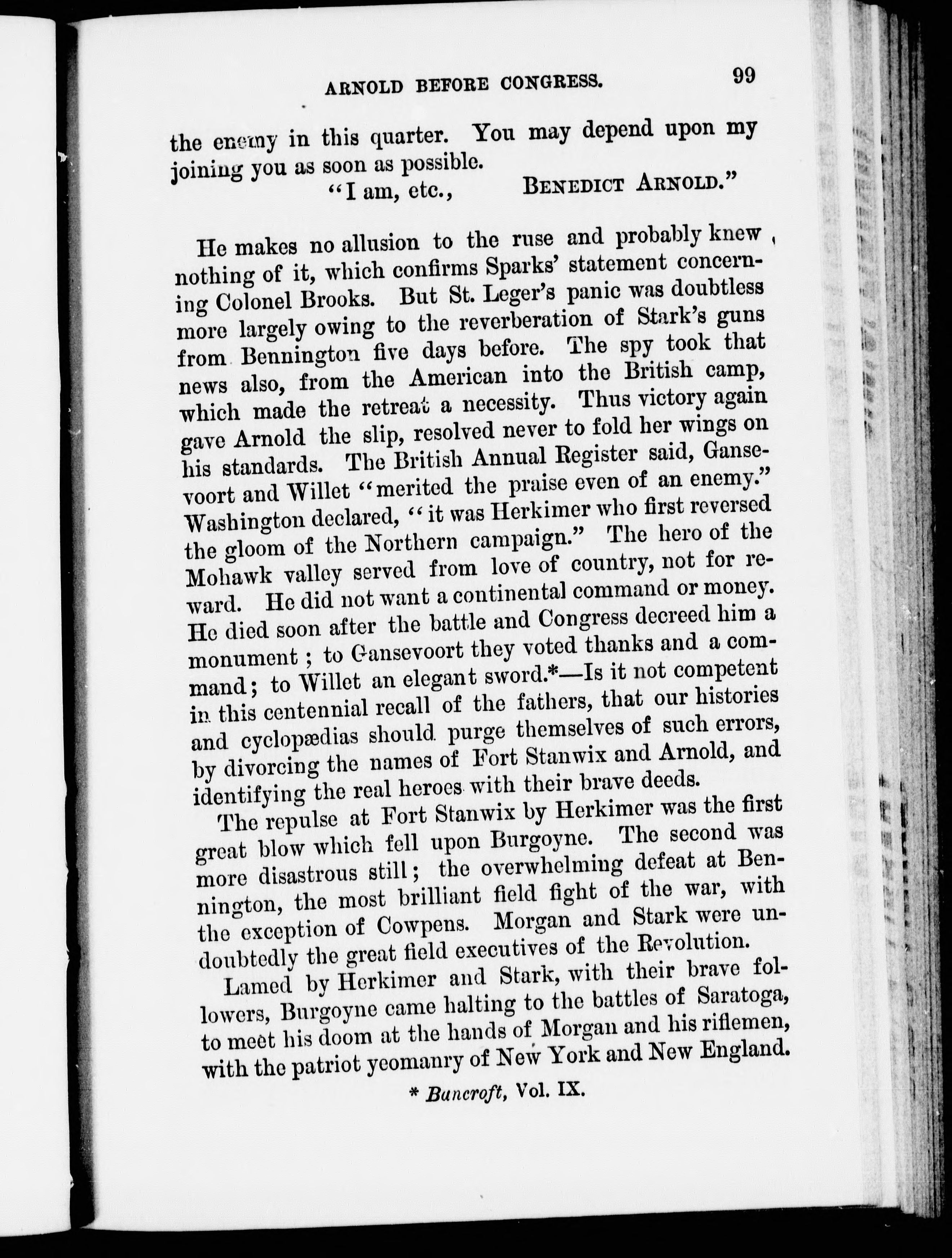 ARNOLD BEFORE CONGRESS. 99

the enemy in this quarter. You may depend upon my joining you as soon as possible.

"I am, etc., BENEDICT ARNOLD."

He makes no allusion to the ruse and probably knew nothing of it, which confirms Sparks' statement concerning Colonel Brooks. But St. Leger's panic was doubtless more largely owing to the reverberation of Stark's guns from Bennington five days before. The spy took that news also, from the American into the British camp, which made the retreat a necessity. Thus victory again gave Arnold the slip, resolved never to fold her wings on his standards. The British Annual Register said, Gansevoort and Willet "merited the praise even of an enemy." Washington declared, "it was Herkimer who first reversed the gloom of the Northern campaign." The hero of the Mohawk valley served from love of country, not for reward. He did not want a continental command or money. He died soon after the battle and Congress decreed him a monument; to Gansevoort they voted thanks and a command; to Willet an elegant sword.*—Is it not competent in this centennial recall of the fathers, that our histories and cyclopædias should purge themselves of such errors, by divorcing the names of Fort Stanwix and Arnold, and identifying the real heroes with their brave deeds.

The repulse at Fort Stanwix by Herkimer was the first great blow which fell upon Burgoyne. The second was more disastrous still; the overwhelming defeat at Bennington, the most brilliant field fight of the war, with the exception of Cowpens. Morgan and Stark were undoubtedly the great field executives of the Revolution.

Lamed by Herkimer and Stark, with their brave followers, Burgoyne came halting to the battles of Saratoga, to meet his doom at the hands of Morgan and his riflemen, with the patriot yeomanry of New York and New England.

* Bancroft, Vol. IX.